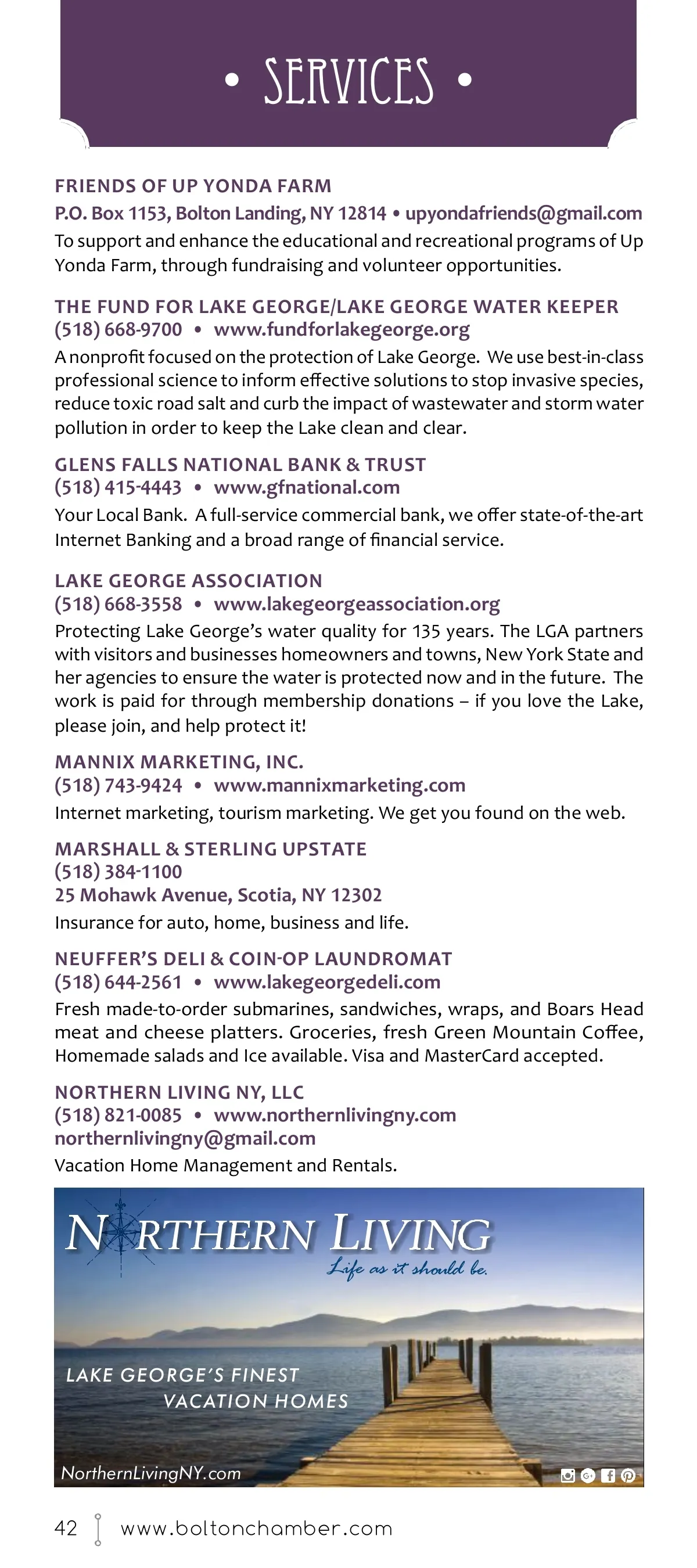 • SERVICES •

FRIENDS OF UP YONDA FARM
P.O. Box 1153, Bolton Landing, NY 12814 • upyondafriends@gmail.com
To support and enhance the educational and recreational programs of Up Yonda Farm, through fundraising and volunteer opportunities.

THE FUND FOR LAKE GEORGE/LAKE GEORGE WATER KEEPER
(518) 668-9700 • www.fundforlakegeorge.org
A nonprofit focused on the protection of Lake George. We use best-in-class professional science to inform effective solutions to stop invasive species, reduce toxic road salt and curb the impact of wastewater and storm water pollution in order to keep the Lake clean and clear.

GLENS FALLS NATIONAL BANK & TRUST
(518) 415-4443 • www.gfnational.com
Your Local Bank. A full-service commercial bank, we offer state-of-the-art Internet Banking and a broad range of financial service.

LAKE GEORGE ASSOCIATION
(518) 668-3558 • www.lakegeorgeassociation.org
Protecting Lake George's water quality for 135 years. The LGA partners with visitors and businesses homeowners and towns, New York State and her agencies to ensure the water is protected now and in the future. The work is paid for through membership donations – if you love the Lake, please join, and help protect it!

MANNIX MARKETING, INC.
(518) 743-9424 • www.mannixmarketing.com
Internet marketing, tourism marketing. We get you found on the web.

MARSHALL & STERLING UPSTATE
(518) 384-1100
25 Mohawk Avenue, Scotia, NY 12302
Insurance for auto, home, business and life.

NEUFFER'S DELI & COIN-OP LAUNDROMAT
(518) 644-2561 • www.lakegeorgedeli.com
Fresh made-to-order submarines, sandwiches, wraps, and Boars Head meat and cheese platters. Groceries, fresh Green Mountain Coffee, Homemade salads and Ice available. Visa and MasterCard accepted.

NORTHERN LIVING NY, LLC
(518) 821-0085 • www.northernlivingny.com
northernlivingny@gmail.com
Vacation Home Management and Rentals.

NORTHERN LIVING
Life as it should be.
LAKE GEORGE'S FINEST VACATION HOMES
NorthernLivingNY.com

42 www.boltonchamber.com